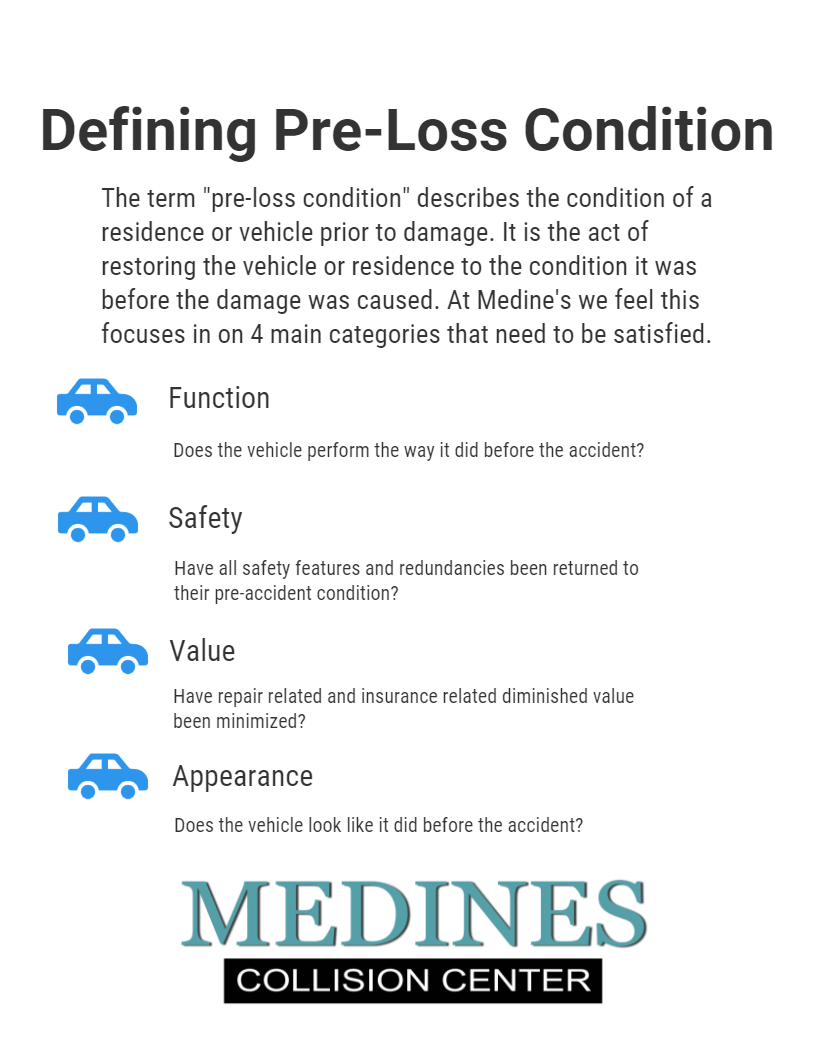 Defining Pre-Loss Condition

The term "pre-loss condition" describes the condition of a residence or vehicle prior to damage. It is the act of restoring the vehicle or residence to the condition it was before the damage was caused. At Medine's we feel this focuses in on 4 main categories that need to be satisfied.

Function

Does the vehicle perform the way it did before the accident?

Safety

Have all safety features and redundancies been returned to their pre-accident condition?

Value

Have repair related and insurance related diminished value been minimized?

Appearance

Does the vehicle look like it did before the accident?

MEDINES
COLLISION CENTER